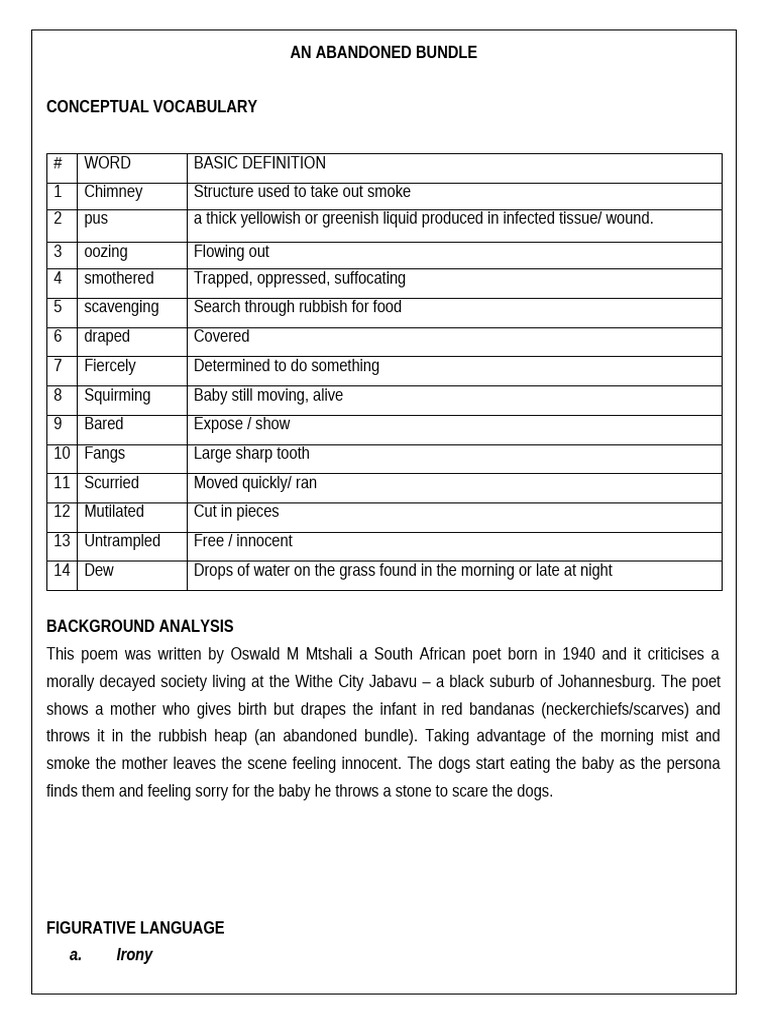 AN ABANDONED BUNDLE

CONCEPTUAL VOCABULARY

| # | WORD | BASIC DEFINITION |
|---|---|---|
| 1 | Chimney | Structure used to take out smoke |
| 2 | pus | a thick yellowish or greenish liquid produced in infected tissue/ wound. |
| 3 | oozing | Flowing out |
| 4 | smothered | Trapped, oppressed, suffocating |
| 5 | scavenging | Search through rubbish for food |
| 6 | draped | Covered |
| 7 | Fiercely | Determined to do something |
| 8 | Squirming | Baby still moving, alive |
| 9 | Bared | Expose / show |
| 10 | Fangs | Large sharp tooth |
| 11 | Scurried | Moved quickly/ ran |
| 12 | Mutilated | Cut in pieces |
| 13 | Untrampled | Free / innocent |
| 14 | Dew | Drops of water on the grass found in the morning or late at night |

BACKGROUND ANALYSIS
This poem was written by Oswald M Mtshali a South African poet born in 1940 and it criticises a morally decayed society living at the Withe City Jabavu – a black suburb of Johannesburg. The poet shows a mother who gives birth but drapes the infant in red bandanas (neckerchiefs/scarves) and throws it in the rubbish heap (an abandoned bundle). Taking advantage of the morning mist and smoke the mother leaves the scene feeling innocent. The dogs start eating the baby as the persona finds them and feeling sorry for the baby he throws a stone to scare the dogs.

FIGURATIVE LANGUAGE
a. Irony